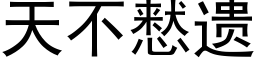 天不憖遗